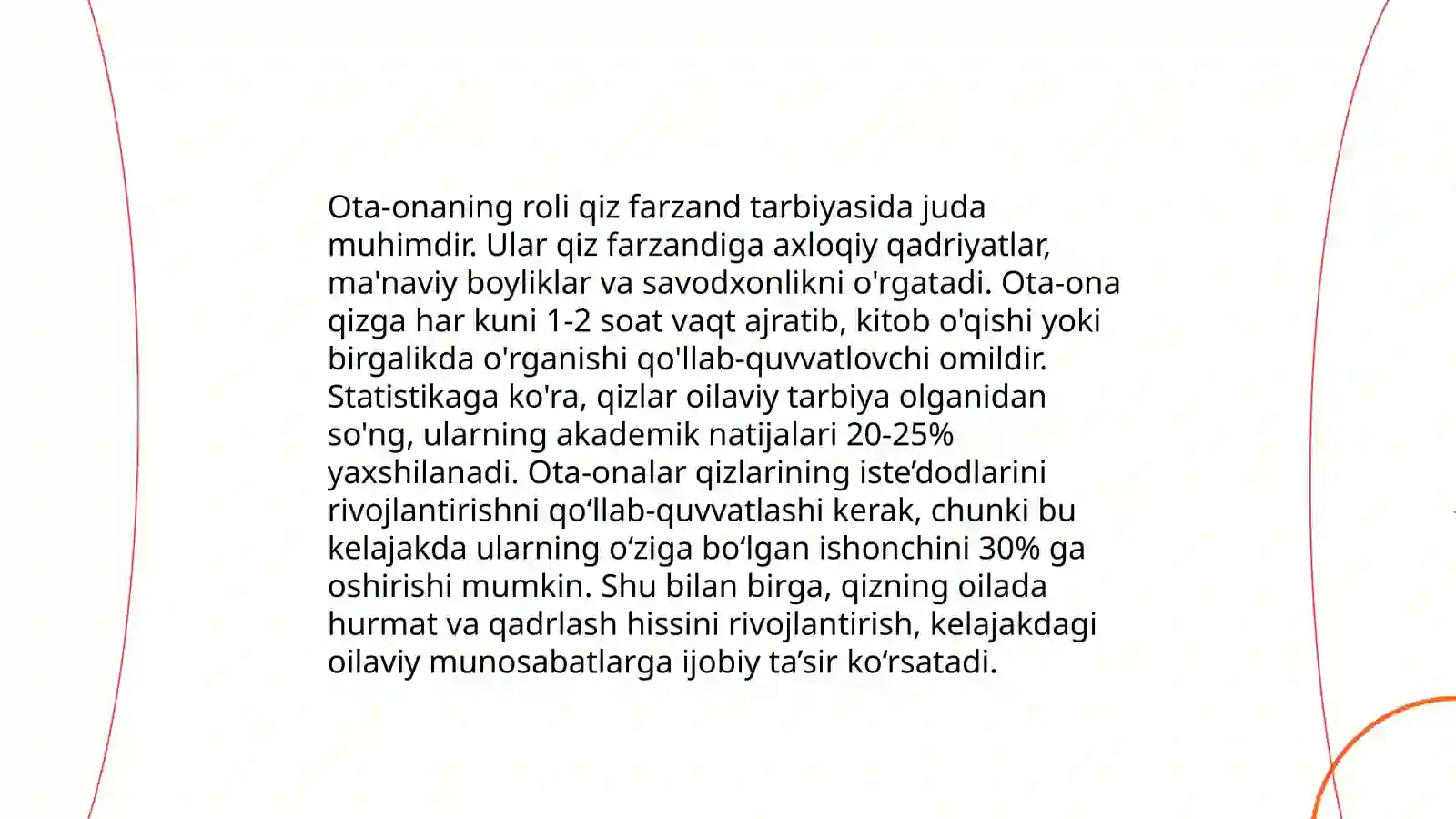 Ota-onaning roli qiz farzand tarbiyasida juda muhimdir. Ular qiz farzandiga axloqiy qadriyatlar, ma'naviy boyliklar va savodxonlikni o'rgatadi. Ota-ona qizga har kuni 1-2 soat vaqt ajratib, kitob o'qishi yoki birgalikda o'rganishi qo'llab-quvvatlovchi omildir. Statistikaga ko'ra, qizlar oilaviy tarbiya olganidan so'ng, ularning akademik natijalari 20-25% yaxshilanadi. Ota-onalar qizlarining iste’dodlarini rivojlantirishni qo‘llab-quvvatlashi kerak, chunki bu kelajakda ularning o‘ziga bo‘lgan ishonchini 30% ga oshirishi mumkin. Shu bilan birga, qizning oilada hurmat va qadrlash hissini rivojlantirish, kelajakdagi oilaviy munosabatlarga ijobiy ta’sir ko‘rsatadi.